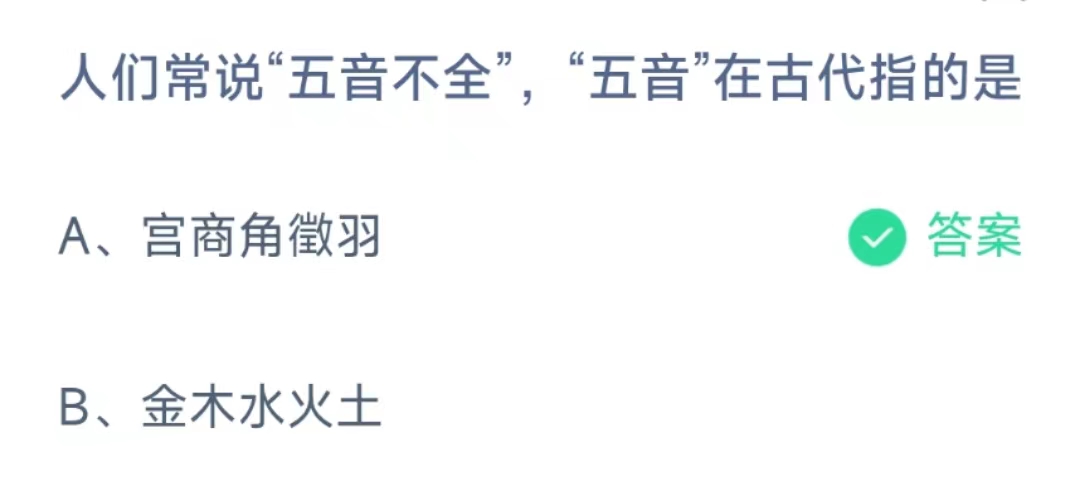 人们常说“五音不全”，“五音”在古代指的是

A、宫商角徵羽 答案

B、金木水火土